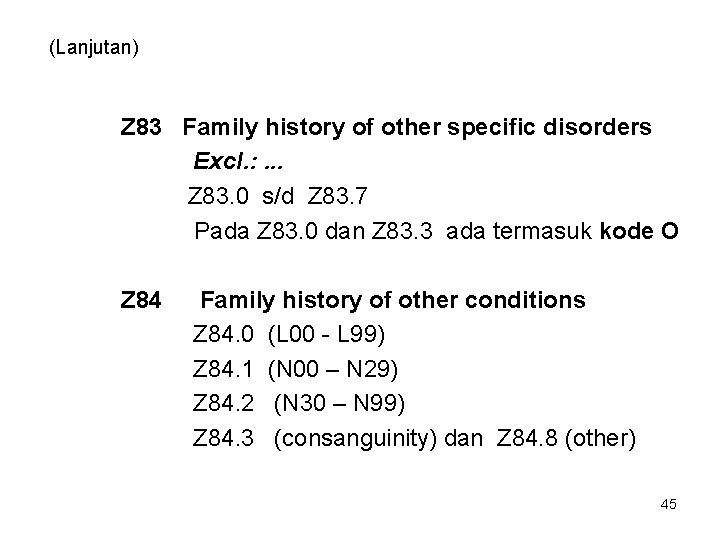 (Lanjutan)

Z83 Family history of other specific disorders
Excl.: ...
Z83.0 s/d Z83.7
Pada Z83.0 dan Z83.3 ada termasuk kode O

Z84 Family history of other conditions
Z84.0 (L00 - L99)
Z84.1 (N00 – N29)
Z84.2 (N30 – N99)
Z84.3 (consanguinity) dan Z84.8 (other)

45